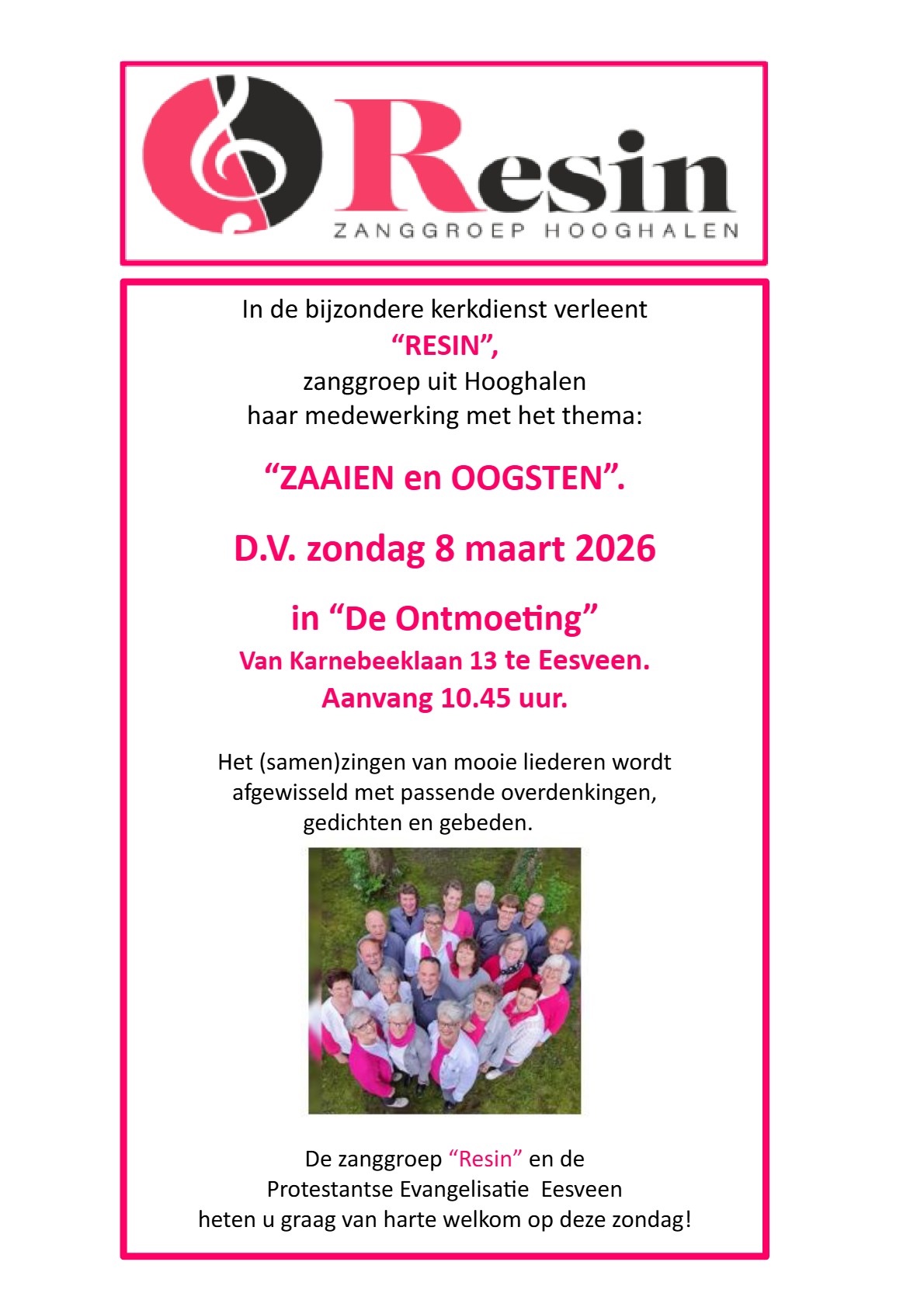 Resin
ZANGGROEP HOOGHALEN

In de bijzondere kerkdienst verleent
“RESIN”,
zanggroep uit Hooghalen
haar medewerking met het thema:

“ZAAIEN en OOGSTEN”.

D.V. zondag 8 maart 2026

in “De Ontmoeting”
Van Karnebeeklaan 13 te Eesveen.
Aanvang 10.45 uur.

Het (samen)zingen van mooie liederen wordt afgewisseld met passende overdenkingen, gedichten en gebeden.

De zanggroep “Resin” en de
Protestantse Evangelisatie Eesveen
heten u graag van harte welkom op deze zondag!